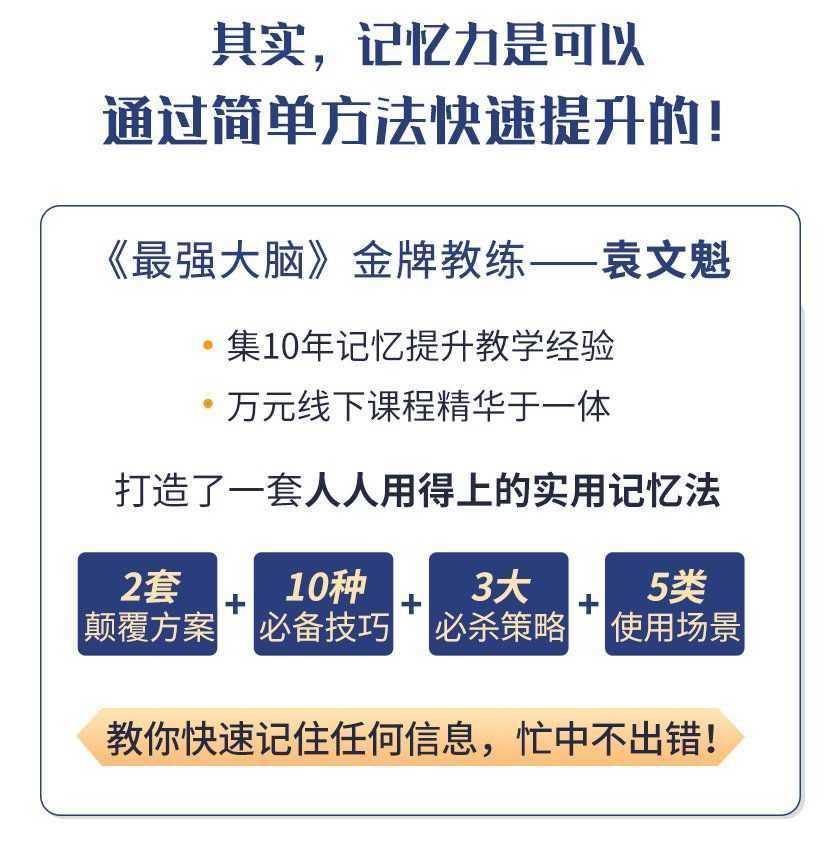 其实，记忆力是可以
通过简单方法快速提升的！

《最强大脑》金牌教练——袁文魁

• 集10年记忆提升教学经验
• 万元线下课程精华于一体

打造了一套人人用得上的实用记忆法

2套
颠覆方案
+
10种
必备技巧
+
3大
必杀策略
+
5类
使用场景

教你快速记住任何信息，忙中不出错！